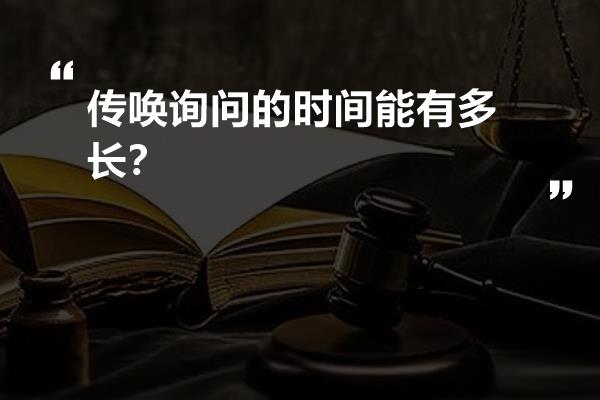 “
传唤询问的时间能有多长?
”